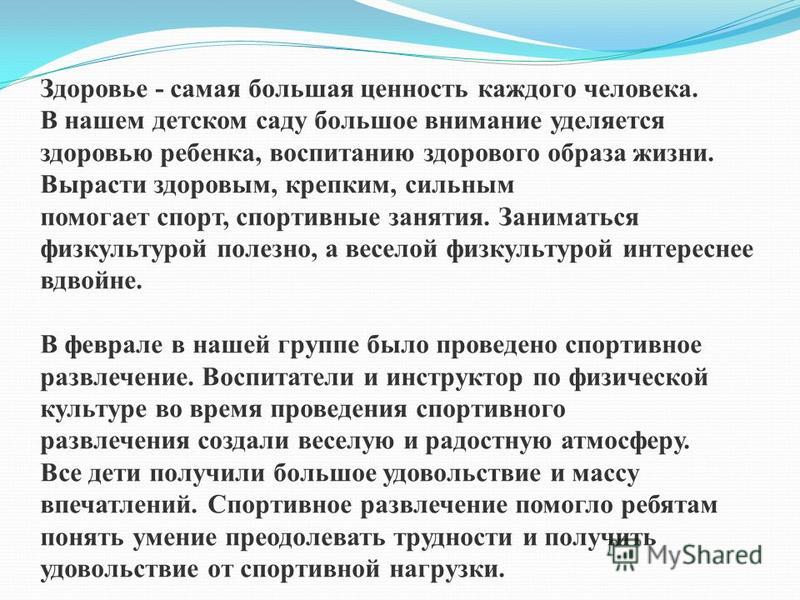 Здоровье - самая большая ценность каждого человека. В нашем детском саду большое внимание уделяется здоровью ребенка, воспитанию здорового образа жизни. Вырасти здоровым, крепким, сильным помогает спорт, спортивные занятия. Заниматься физкультурой полезно, а веселой физкультурой интереснее вдвойне.

В феврале в нашей группе было проведено спортивное развлечение. Воспитатели и инструктор по физической культуре во время проведения спортивного развлечения создали веселую и радостную атмосферу. Все дети получили большое удовольствие и массу впечатлений. Спортивное развлечение помогло ребятам понять умение преодолевать трудности и получить удовольствие от спортивной нагрузки.

MyShared